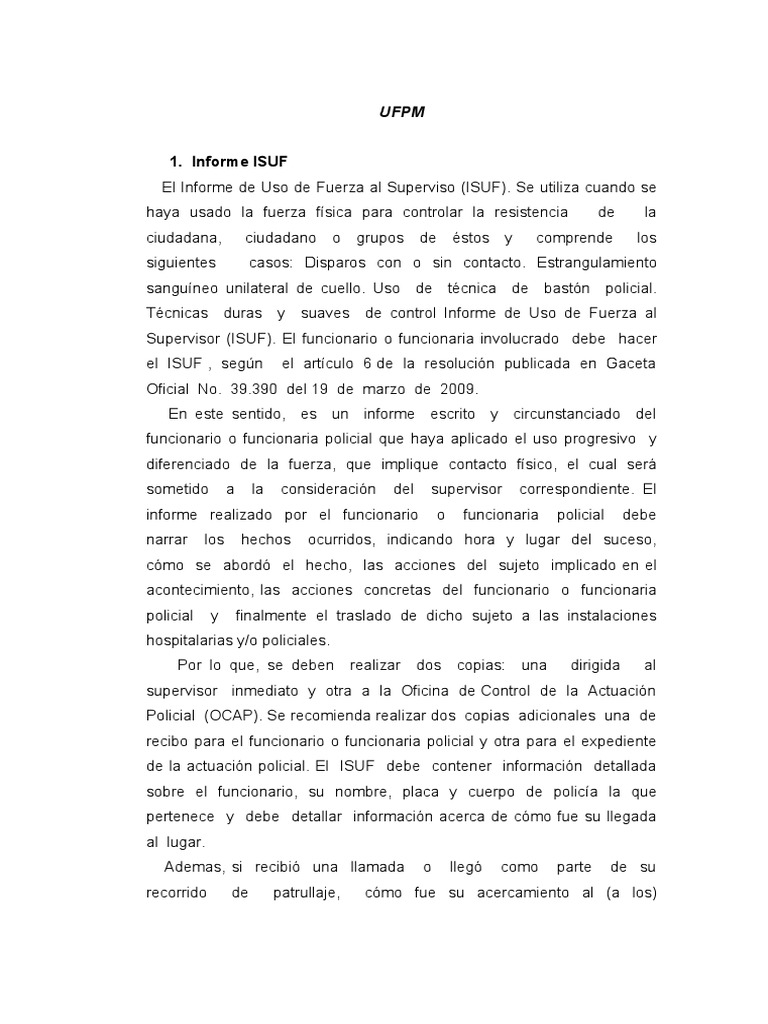 UFPM

1. Informe ISUF

El Informe de Uso de Fuerza al Superviso (ISUF). Se utiliza cuando se haya usado la fuerza física para controlar la resistencia de la ciudadana, ciudadano o grupos de éstos y comprende los siguientes casos: Disparos con o sin contacto. Estrangulamiento sanguíneo unilateral de cuello. Uso de técnica de bastón policial. Técnicas duras y suaves de control Informe de Uso de Fuerza al Supervisor (ISUF). El funcionario o funcionaria involucrado debe hacer el ISUF , según el artículo 6 de la resolución publicada en Gaceta Oficial No. 39.390 del 19 de marzo de 2009.

En este sentido, es un informe escrito y circunstanciado del funcionario o funcionaria policial que haya aplicado el uso progresivo y diferenciado de la fuerza, que implique contacto físico, el cual será sometido a la consideración del supervisor correspondiente. El informe realizado por el funcionario o funcionaria policial debe narrar los hechos ocurridos, indicando hora y lugar del suceso, cómo se abordó el hecho, las acciones del sujeto implicado en el acontecimiento, las acciones concretas del funcionario o funcionaria policial y finalmente el traslado de dicho sujeto a las instalaciones hospitalarias y/o policiales.

Por lo que, se deben realizar dos copias: una dirigida al supervisor inmediato y otra a la Oficina de Control de la Actuación Policial (OCAP). Se recomienda realizar dos copias adicionales una de recibo para el funcionario o funcionaria policial y otra para el expediente de la actuación policial. El ISUF debe contener información detallada sobre el funcionario, su nombre, placa y cuerpo de policía la que pertenece y debe detallar información acerca de cómo fue su llegada al lugar.

Ademas, si recibió una llamada o llegó como parte de su recorrido de patrullaje, cómo fue su acercamiento al (a los)